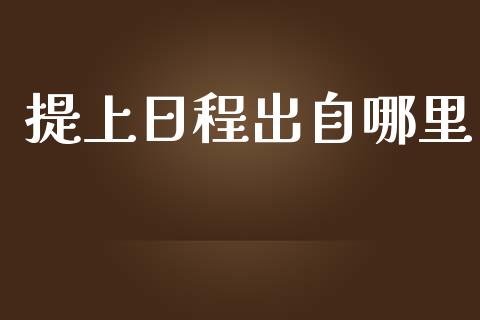 提上日程出自哪里